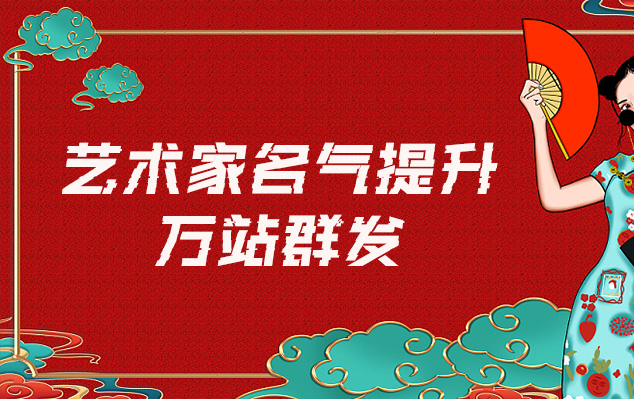 艺术家名气提升
万站群发